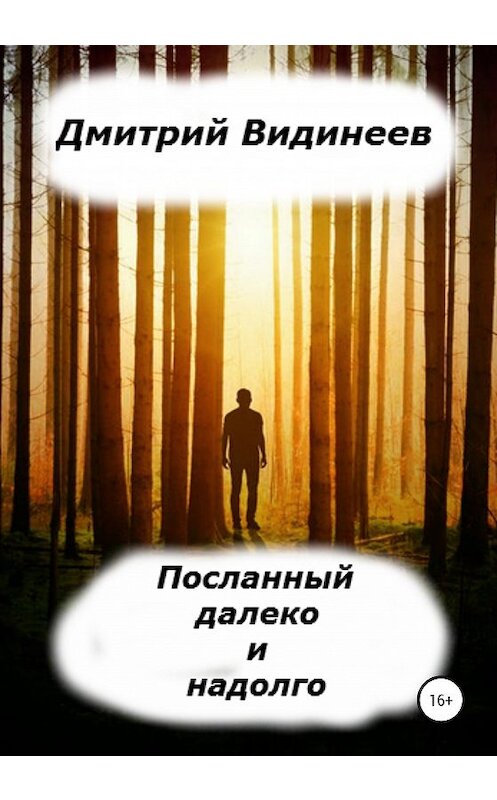 Дмитрий Видинеев

Посланный
далеко
и
надолго

16+